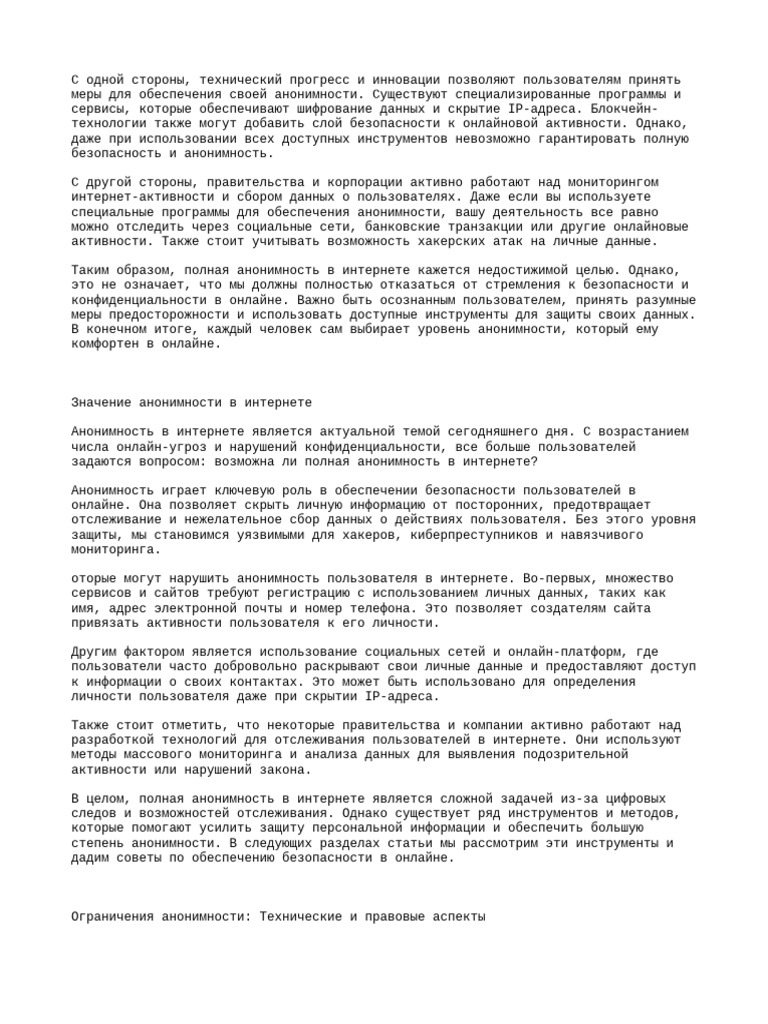 С одной стороны, технический прогресс и инновации позволяют пользователям принять меры для обеспечения своей анонимности. Существуют специализированные программы и сервисы, которые обеспечивают шифрование данных и скрытие IP-адреса. Блокчейн-технологии также могут добавить слой безопасности к онлайновой активности. Однако, даже при использовании всех доступных инструментов невозможно гарантировать полную безопасность и анонимность.

С другой стороны, правительства и корпорации активно работают над мониторингом интернет-активности и сбором данных о пользователях. Даже если вы используете специальные программы для обеспечения анонимности, вашу деятельность все равно можно отследить через социальные сети, банковские транзакции или другие онлайновые активности. Также стоит учитывать возможность хакерских атак на личные данные.

Таким образом, полная анонимность в интернете кажется недостижимой целью. Однако, это не означает, что мы должны полностью отказаться от стремления к безопасности и конфиденциальности в онлайне. Важно быть осознанным пользователем, принять разумные меры предосторожности и использовать доступные инструменты для защиты своих данных. В конечном итоге, каждый человек сам выбирает уровень анонимности, который ему комфортен в онлайне.

Значение анонимности в интернете

Анонимность в интернете является актуальной темой сегодняшнего дня. С возрастанием числа онлайн-угроз и нарушений конфиденциальности, все больше пользователей задаются вопросом: возможна ли полная анонимность в интернете?

Анонимность играет ключевую роль в обеспечении безопасности пользователей в онлайне. Она позволяет скрыть личную информацию от посторонних, предотвращает отслеживание и нежелательное сбор данных о действиях пользователя. Без этого уровня защиты, мы становимся уязвимыми для хакеров, киберпреступников и навязчивого мониторинга.

оторые могут нарушить анонимность пользователя в интернете. Во-первых, множество сервисов и сайтов требуют регистрацию с использованием личных данных, таких как имя, адрес электронной почты и номер телефона. Это позволяет создателям сайта привязать активности пользователя к его личности.

Другим фактором является использование социальных сетей и онлайн-платформ, где пользователи часто добровольно раскрывают свои личные данные и предоставляют доступ к информации о своих контактах. Это может быть использовано для определения личности пользователя даже при скрытии IP-адреса.

Также стоит отметить, что некоторые правительства и компании активно работают над разработкой технологий для отслеживания пользователей в интернете. Они используют методы массового мониторинга и анализа данных для выявления подозрительной активности или нарушений закона.

В целом, полная анонимность в интернете является сложной задачей из-за цифровых следов и возможностей отслеживания. Однако существует ряд инструментов и методов, которые помогают усилить защиту персональной информации и обеспечить большую степень анонимности. В следующих разделах статьи мы рассмотрим эти инструменты и дадим советы по обеспечению безопасности в онлайне.

Ограничения анонимности: Технические и правовые аспекты